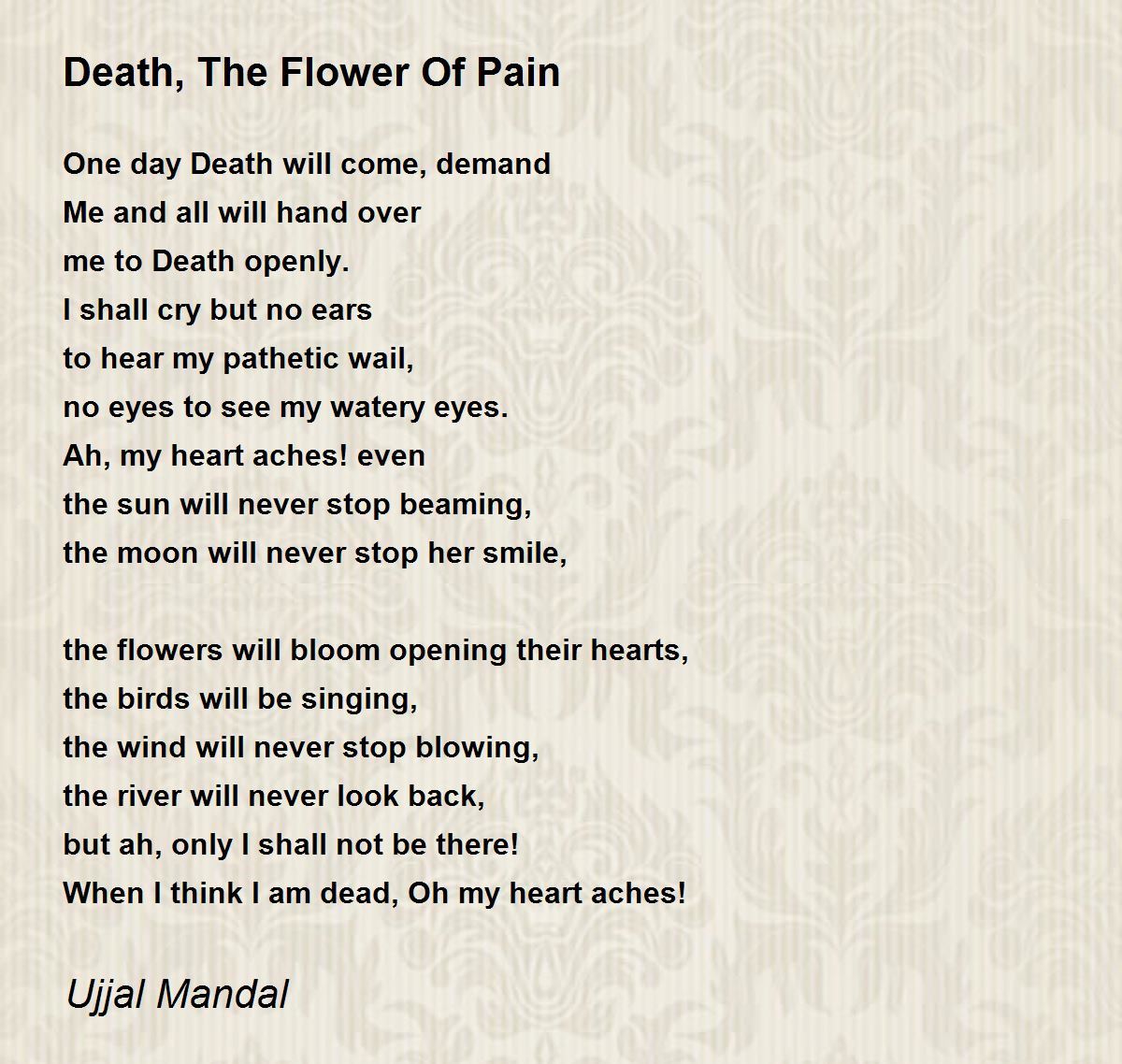 Death, The Flower Of Pain

One day Death will come, demand
Me and all will hand over
me to Death openly.
I shall cry but no ears
to hear my pathetic wail,
no eyes to see my watery eyes.
Ah, my heart aches! even
the sun will never stop beaming,
the moon will never stop her smile,

the flowers will bloom opening their hearts,
the birds will be singing,
the wind will never stop blowing,
the river will never look back,
but ah, only I shall not be there!
When I think I am dead, Oh my heart aches!

Ujjal Mandal